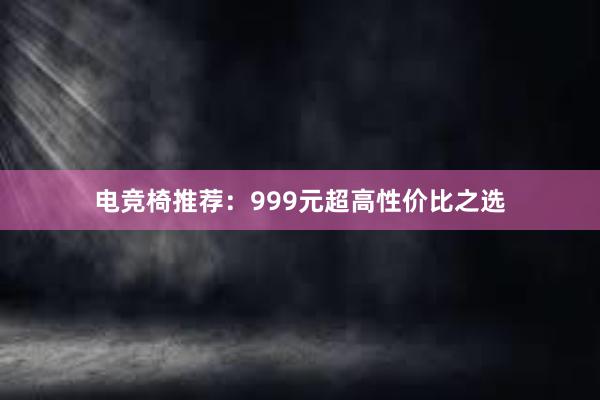 电竞椅推荐：999元超高性价比之选